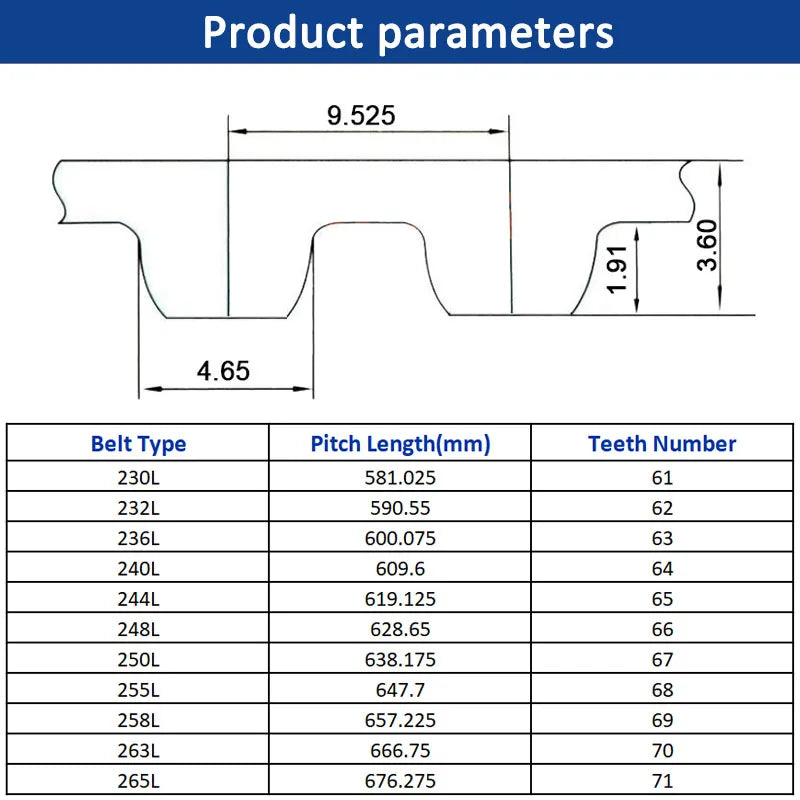 Product parameters

9.525

3.60

1.91

4.65

| Belt Type | Pitch Length(mm) | Teeth Number |
|---|---|---|
| 230L | 581.025 | 61 |
| 232L | 590.55 | 62 |
| 236L | 600.075 | 63 |
| 240L | 609.6 | 64 |
| 244L | 619.125 | 65 |
| 248L | 628.65 | 66 |
| 250L | 638.175 | 67 |
| 255L | 647.7 | 68 |
| 258L | 657.225 | 69 |
| 263L | 666.75 | 70 |
| 265L | 676.275 | 71 |